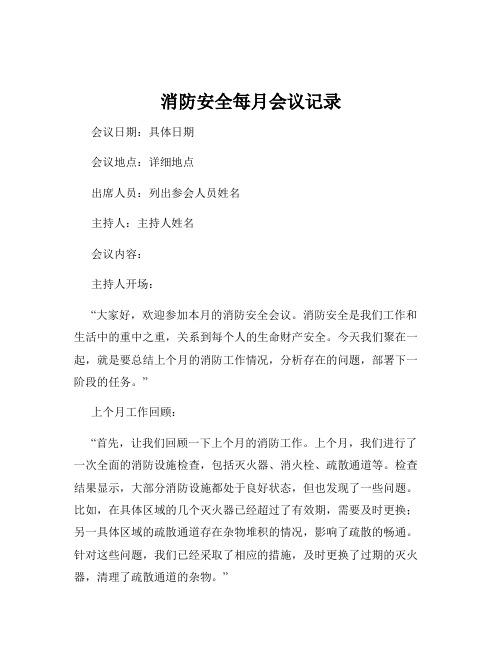 消防安全每月会议记录

会议日期：具体日期

会议地点：详细地点

出席人员：列出参会人员姓名

主持人：主持人姓名

会议内容：

主持人开场：

“大家好，欢迎参加本月的消防安全会议。消防安全是我们工作和生活中的重中之重，关系到每个人的生命财产安全。今天我们聚在一起，就是要总结上个月的消防工作情况，分析存在的问题，部署下一阶段的任务。”

上个月工作回顾：

“首先，让我们回顾一下上个月的消防工作。上个月，我们进行了一次全面的消防设施检查，包括灭火器、消火栓、疏散通道等。检查结果显示，大部分消防设施都处于良好状态，但也发现了一些问题。比如，在具体区域的几个灭火器已经超过了有效期，需要及时更换；另一具体区域的疏散通道存在杂物堆积的情况，影响了疏散的畅通。针对这些问题，我们已经采取了相应的措施，及时更换了过期的灭火器，清理了疏散通道的杂物。”